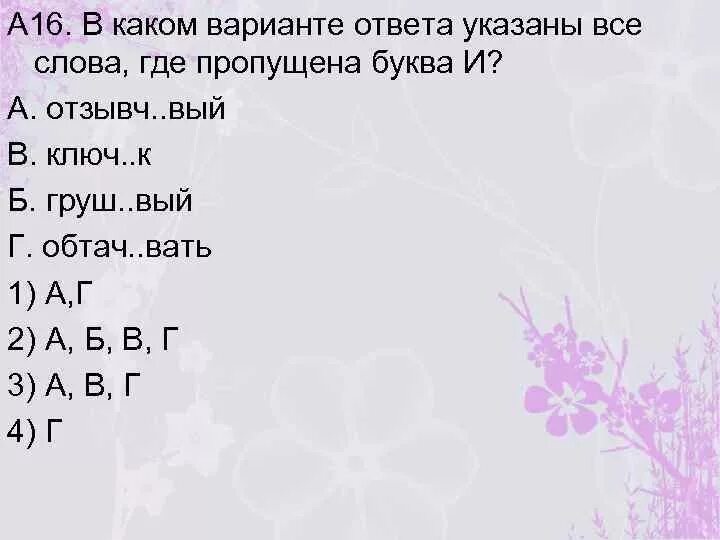 А16. В каком варианте ответа указаны все слова, где пропущена буква И?

А. отзывч..вый

В. ключ..к

Б. груш..вый

Г. обтач..вать

1) А,Г

2) А, Б, В, Г

3) А, В, Г

4) Г